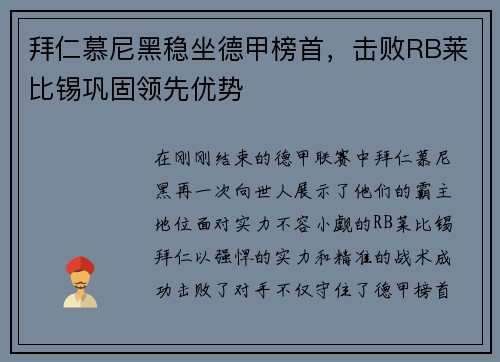 拜仁慕尼黑稳坐德甲榜首，击败RB莱比锡巩固领先优势

在刚刚结束的德甲联赛中拜仁慕尼黑再一次向世人展示了他们的霸主地位面对实力不容小觑的RB莱比锡拜仁以强悍的实力和精准的战术成功击败了对手不仅守住了德甲榜首